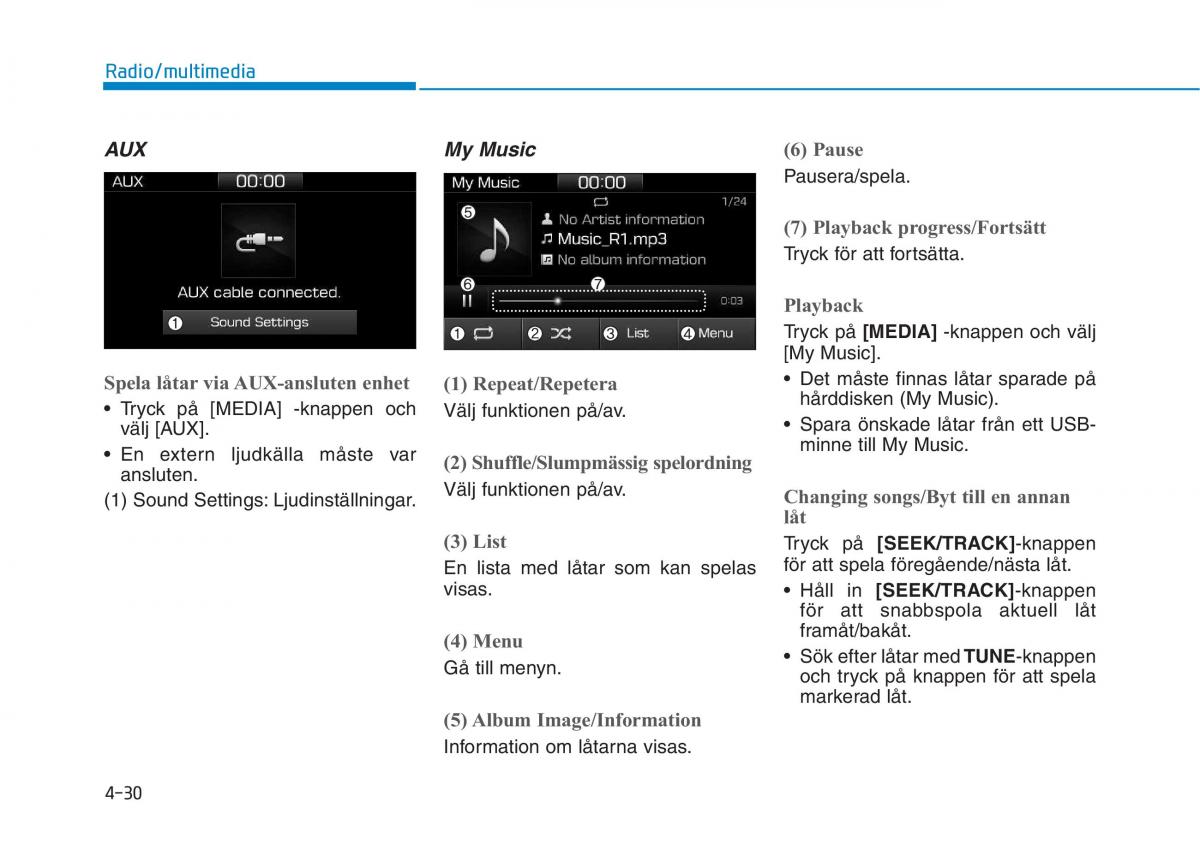 Radio/multimedia

AUX

AUX 00:00

AUX cable connected.

1 Sound Settings

Spela låtar via AUX-ansluten enhet

• Tryck på [MEDIA] -knappen och välj [AUX].
• En extern ljudkälla måste var ansluten.

(1) Sound Settings: Ljudinställningar.

My Music

My Music 00:00

1/24

5

No Artist information

Music_R1.mp3

No album information

6

7

0:03

1 2 3 List 4 Menu

(1) Repeat/Repetera
Välj funktionen på/av.

(2) Shuffle/Slumpmässig spelordning
Välj funktionen på/av.

(3) List
En lista med låtar som kan spelas visas.

(4) Menu
Gå till menyn.

(5) Album Image/Information
Information om låtarna visas.

(6) Pause
Pausera/spela.

(7) Playback progress/Fortsätt
Tryck för att fortsätta.

Playback
Tryck på [MEDIA] -knappen och välj [My Music].

• Det måste finnas låtar sparade på hårddisken (My Music).
• Spara önskade låtar från ett USB-minne till My Music.

Changing songs/Byt till en annan låt
Tryck på [SEEK/TRACK]-knappen för att spela föregående/nästa låt.

• Håll in [SEEK/TRACK]-knappen för att snabbspola aktuell låt framåt/bakåt.
• Sök efter låtar med TUNE-knappen och tryck på knappen för att spela markerad låt.

4-30